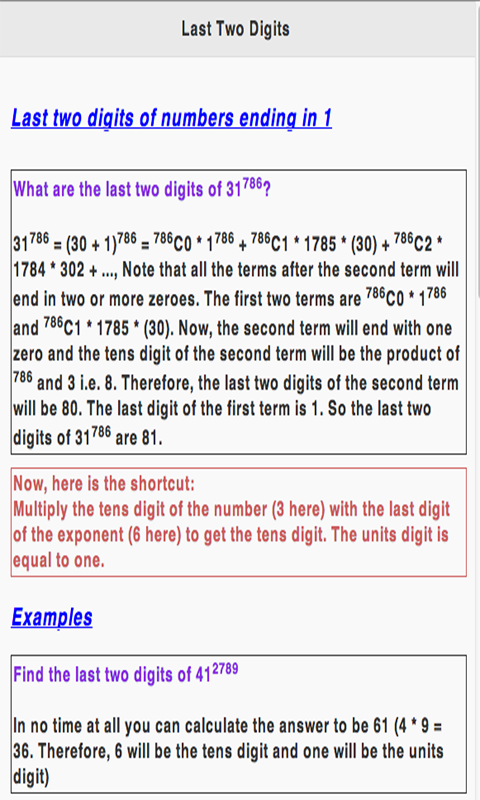 Last Two Digits

Last two digits of numbers ending in 1

What are the last two digits of $31^{786}$?

$31^{786} = (30 + 1)^{786} = {}^{786}C0 * 1^{786} + {}^{786}C1 * 1785 * (30) + {}^{786}C2 * 1784 * 302 + ...$, Note that all the terms after the second term will end in two or more zeroes. The first two terms are ${}^{786}C0 * 1^{786}$ and ${}^{786}C1 * 1785 * (30)$. Now, the second term will end with one zero and the tens digit of the second term will be the product of ${}^{786}$ and 3 i.e. 8. Therefore, the last two digits of the second term will be 80. The last digit of the first term is 1. So the last two digits of $31^{786}$ are 81.

Now, here is the shortcut:
Multiply the tens digit of the number (3 here) with the last digit of the exponent (6 here) to get the tens digit. The units digit is equal to one.

Examples

Find the last two digits of $41^{2789}$

In no time at all you can calculate the answer to be 61 (4 * 9 = 36. Therefore, 6 will be the tens digit and one will be the units digit)